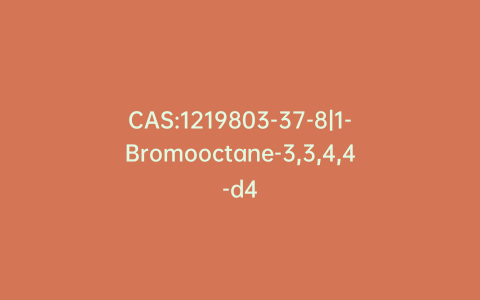 CAS:1219803-37-8|1-Bromooctane-3,3,4,4-d4